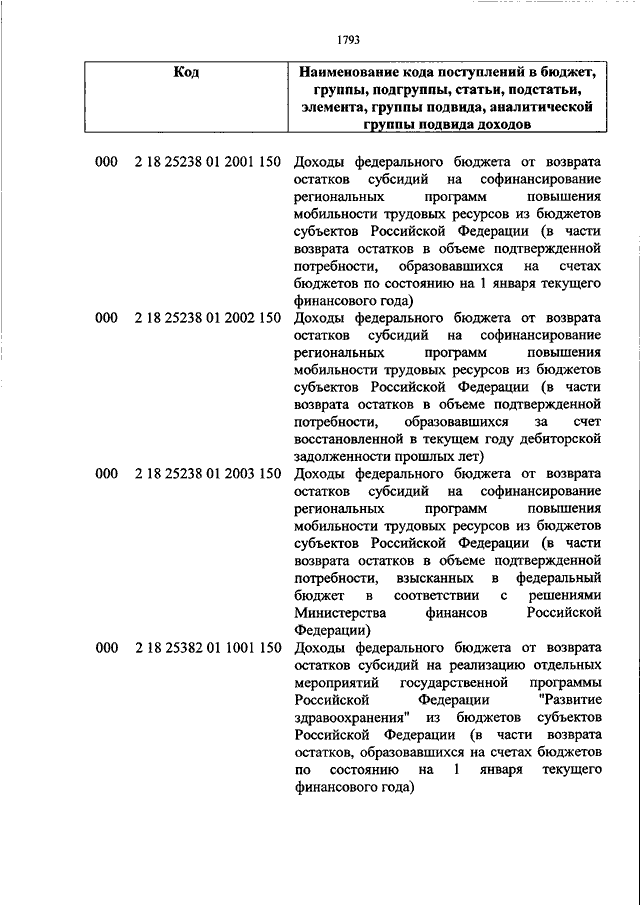 1793

| Код | Наименование кода поступлений в бюджет, группы, подгруппы, статьи, подстатьи, элемента, группы подвида, аналитической группы подвида доходов |
|---|---|
| 000 2 18 25238 01 2001 150 | Доходы федерального бюджета от возврата остатков субсидий на софинансирование региональных программ повышения мобильности трудовых ресурсов из бюджетов субъектов Российской Федерации (в части возврата остатков в объеме подтвержденной потребности, образовавшихся на счетах бюджетов по состоянию на 1 января текущего финансового года) |
| 000 2 18 25238 01 2002 150 | Доходы федерального бюджета от возврата остатков субсидий на софинансирование региональных программ повышения мобильности трудовых ресурсов из бюджетов субъектов Российской Федерации (в части возврата остатков в объеме подтвержденной потребности, образовавшихся за счет восстановленной в текущем году дебиторской задолженности прошлых лет) |
| 000 2 18 25238 01 2003 150 | Доходы федерального бюджета от возврата остатков субсидий на софинансирование региональных программ повышения мобильности трудовых ресурсов из бюджетов субъектов Российской Федерации (в части возврата остатков в объеме подтвержденной потребности, взысканных в федеральный бюджет в соответствии с решениями Министерства финансов Российской Федерации) |
| 000 2 18 25382 01 1001 150 | Доходы федерального бюджета от возврата остатков субсидий на реализацию отдельных мероприятий государственной программы Российской Федерации "Развитие здравоохранения" из бюджетов субъектов Российской Федерации (в части возврата остатков, образовавшихся на счетах бюджетов по состоянию на 1 января текущего финансового года) |